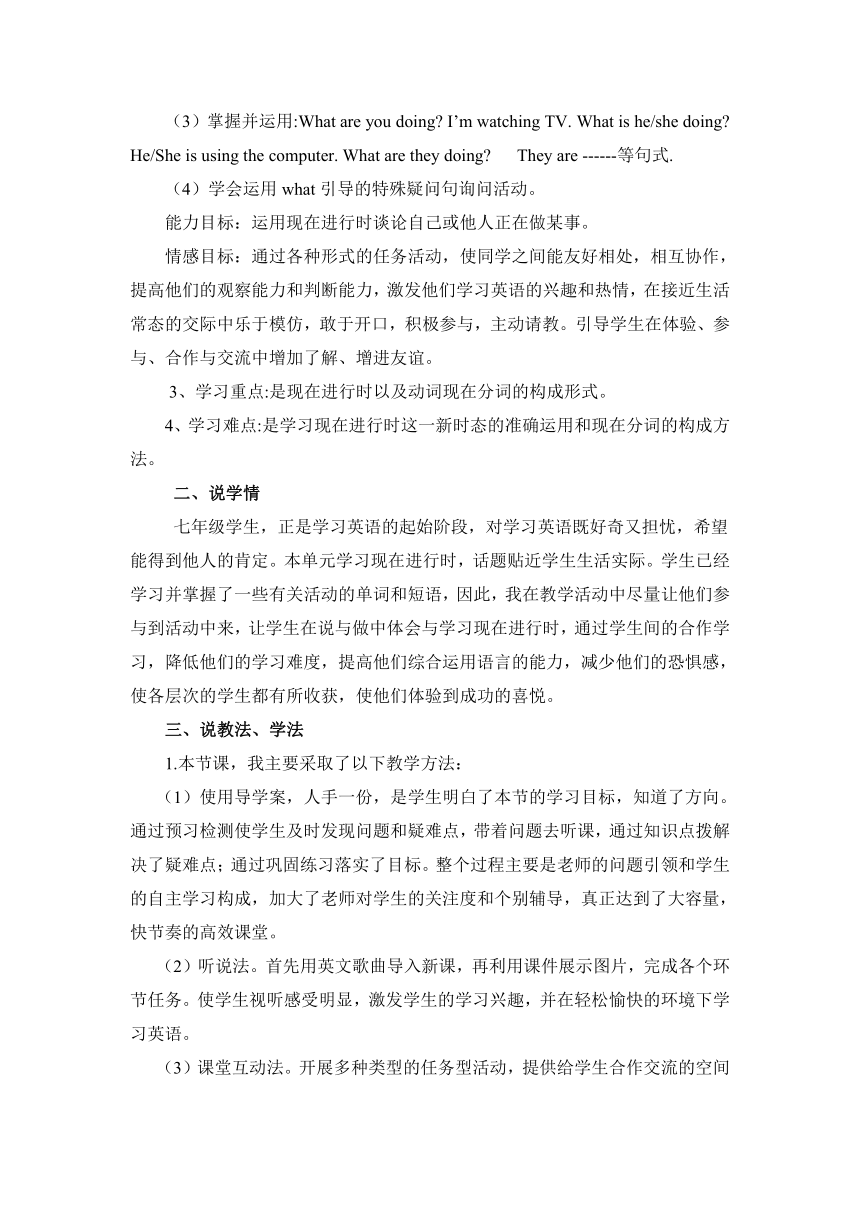 （3）掌握并运用:What are you doing? I’m watching TV. What is he/she doing? He/She is using the computer. What are they doing?　 They are ------等句式.

（4）学会运用 what 引导的特殊疑问句询问活动。

能力目标：运用现在进行时谈论自己或他人正在做某事。

情感目标：通过各种形式的任务活动，使同学之间能友好相处，相互协作，提高他们的观察能力和判断能力，激发他们学习英语的兴趣和热情，在接近生活常态的交际中乐于模仿，敢于开口，积极参与，主动请教。引导学生在体验、参与、合作与交流中增加了解、增进友谊。

3、学习重点:是现在进行时以及动词现在分词的构成形式。

4、学习难点:是学习现在进行时这一新时态的准确运用和现在分词的构成方法。

二、说学情

七年级学生，正是学习英语的起始阶段，对学习英语既好奇又担忧，希望能得到他人的肯定。本单元学习现在进行时，话题贴近学生生活实际。学生已经学习并掌握了一些有关活动的单词和短语，因此，我在教学活动中尽量让他们参与到活动中来，让学生在说与做中体会与学习现在进行时，通过学生间的合作学习，降低他们的学习难度，提高他们综合运用语言的能力，减少他们的恐惧感，使各层次的学生都有所收获，使他们体验到成功的喜悦。

三、说教法、学法

1.本节课，我主要采取了以下教学方法：

（1）使用导学案，人手一份，是学生明白了本节的学习目标，知道了方向。通过预习检测使学生及时发现问题和疑难点，带着问题去听课，通过知识点拨解决了疑难点；通过巩固练习落实了目标。整个过程主要是老师的问题引领和学生的自主学习构成，加大了老师对学生的关注度和个别辅导，真正达到了大容量，快节奏的高效课堂。

（2）听说法。首先用英文歌曲导入新课，再利用课件展示图片，完成各个环节任务。使学生视听感受明显，激发学生的学习兴趣，并在轻松愉快的环境下学习英语。

（3）课堂互动法。开展多种类型的任务型活动，提供给学生合作交流的空间